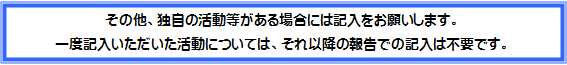 その他、独自の活動等がある場合には記入をお願いします。
一度記入いただいた活動については、それ以降の報告での記入は不要です。